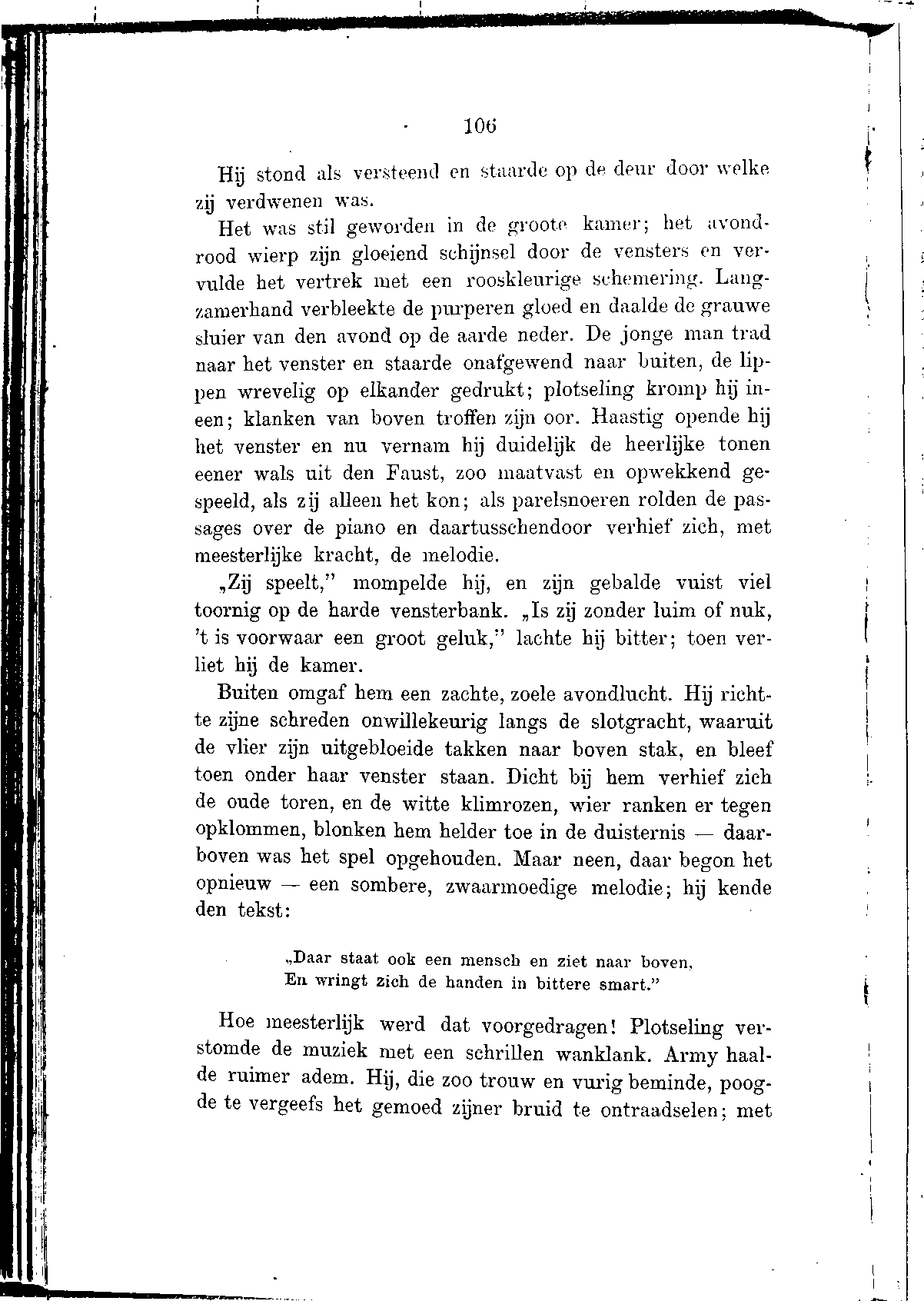 106

Hij stond als versteend en staarde op de deur door welke zij verdwenen was.

Het was stil geworden in de groote kamer; het avondrood wierp zijn gloeiend schijnsel door de vensters en vervulde het vertrek met een rooskleurige schemering. Langzamerhand verbleekte de purperen gloed en daalde de grauwe sluier van den avond op de aarde neder. De jonge man trad naar het venster en staarde onafgewend naar buiten, de lippen wrevelig op elkander gedrukt; plotseling kromp hij ineen; klanken van boven troffen zijn oor. Haastig opende hij het venster en nu vernam hij duidelijk de heerlijke tonen eener wals uit den Faust, zoo maatvast en opwekkend gespeeld, als zij alleen het kon; als parelsnoeren rolden de passages over de piano en daartusschendoor verhief zich, met meesterlijke kracht, de melodie.

„Zij speelt," mompelde hij, en zijn gebalde vuist viel toornig op de harde vensterbank. „Is zij zonder luim of nuk, 't is voorwaar een groot geluk," lachte hij bitter; toen verliet hij de kamer.

Buiten omgaf hem een zachte, zoele avondlucht. Hij richtte zijne schreden onwillekeurig langs de slotgracht, waaruit de vlier zijn uitgebloeide takken naar boven stak, en bleef toen onder haar venster staan. Dicht bij hem verhief zich de oude toren, en de witte klimrozen, wier ranken er tegen opklommen, blonken hem helder toe in de duisternis — daarboven was het spel opgehouden. Maar neen, daar begon het opnieuw — een sombere, zwaarmoedige melodie; hij kende den tekst:

„Daar staat ook een mensch en ziet naar boven,
En wringt zich de handen in bittere smart."

Hoe meesterlijk werd dat voorgedragen! Plotseling verstomde de muziek met een schrillen wanklank. Army haalde ruimer adem. Hij, die zoo trouw en vurig beminde, poogde te vergeefs het gemoed zijner bruid te ontraadselen; met